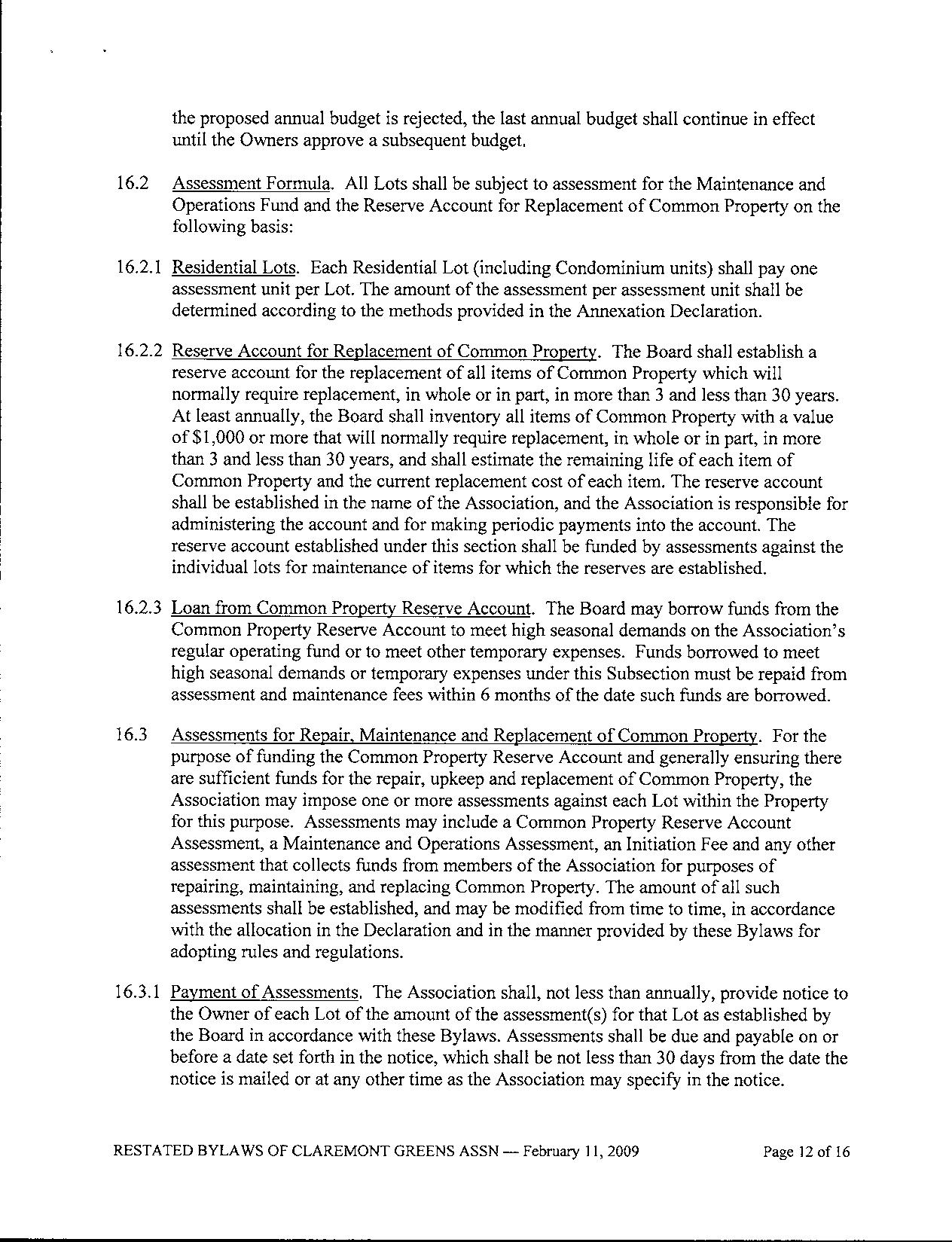 the proposed annual budget is rejected, the last annual budget shall continue in effect until the Owners approve a subsequent budget.

16.2 Assessment Formula. All Lots shall be subject to assessment for the Maintenance and Operations Fund and the Reserve Account for Replacement of Common Property on the following basis:

16.2.1 Residential Lots. Each Residential Lot (including Condominium units) shall pay one assessment unit per Lot. The amount of the assessment per assessment unit shall be determined according to the methods provided in the Annexation Declaration.

16.2.2 Reserve Account for Replacement of Common Property. The Board shall establish a reserve account for the replacement of all items of Common Property which will normally require replacement, in whole or in part, in more than 3 and less than 30 years. At least annually, the Board shall inventory all items of Common Property with a value of $1,000 or more that will normally require replacement, in whole or in part, in more than 3 and less than 30 years, and shall estimate the remaining life of each item of Common Property and the current replacement cost of each item. The reserve account shall be established in the name of the Association, and the Association is responsible for administering the account and for making periodic payments into the account. The reserve account established under this section shall be funded by assessments against the individual lots for maintenance of items for which the reserves are established.

16.2.3 Loan from Common Property Reserve Account. The Board may borrow funds from the Common Property Reserve Account to meet high seasonal demands on the Association's regular operating fund or to meet other temporary expenses. Funds borrowed to meet high seasonal demands or temporary expenses under this Subsection must be repaid from assessment and maintenance fees within 6 months of the date such funds are borrowed.

16.3 Assessments for Repair, Maintenance and Replacement of Common Property. For the purpose of funding the Common Property Reserve Account and generally ensuring there are sufficient funds for the repair, upkeep and replacement of Common Property, the Association may impose one or more assessments against each Lot within the Property for this purpose. Assessments may include a Common Property Reserve Account Assessment, a Maintenance and Operations Assessment, an Initiation Fee and any other assessment that collects funds from members of the Association for purposes of repairing, maintaining, and replacing Common Property. The amount of all such assessments shall be established, and may be modified from time to time, in accordance with the allocation in the Declaration and in the manner provided by these Bylaws for adopting rules and regulations.

16.3.1 Payment of Assessments. The Association shall, not less than annually, provide notice to the Owner of each Lot of the amount of the assessment(s) for that Lot as established by the Board in accordance with these Bylaws. Assessments shall be due and payable on or before a date set forth in the notice, which shall be not less than 30 days from the date the notice is mailed or at any other time as the Association may specify in the notice.

RESTATED BYLAWS OF CLAREMONT GREENS ASSN — February 11, 2009 Page 12 of 16